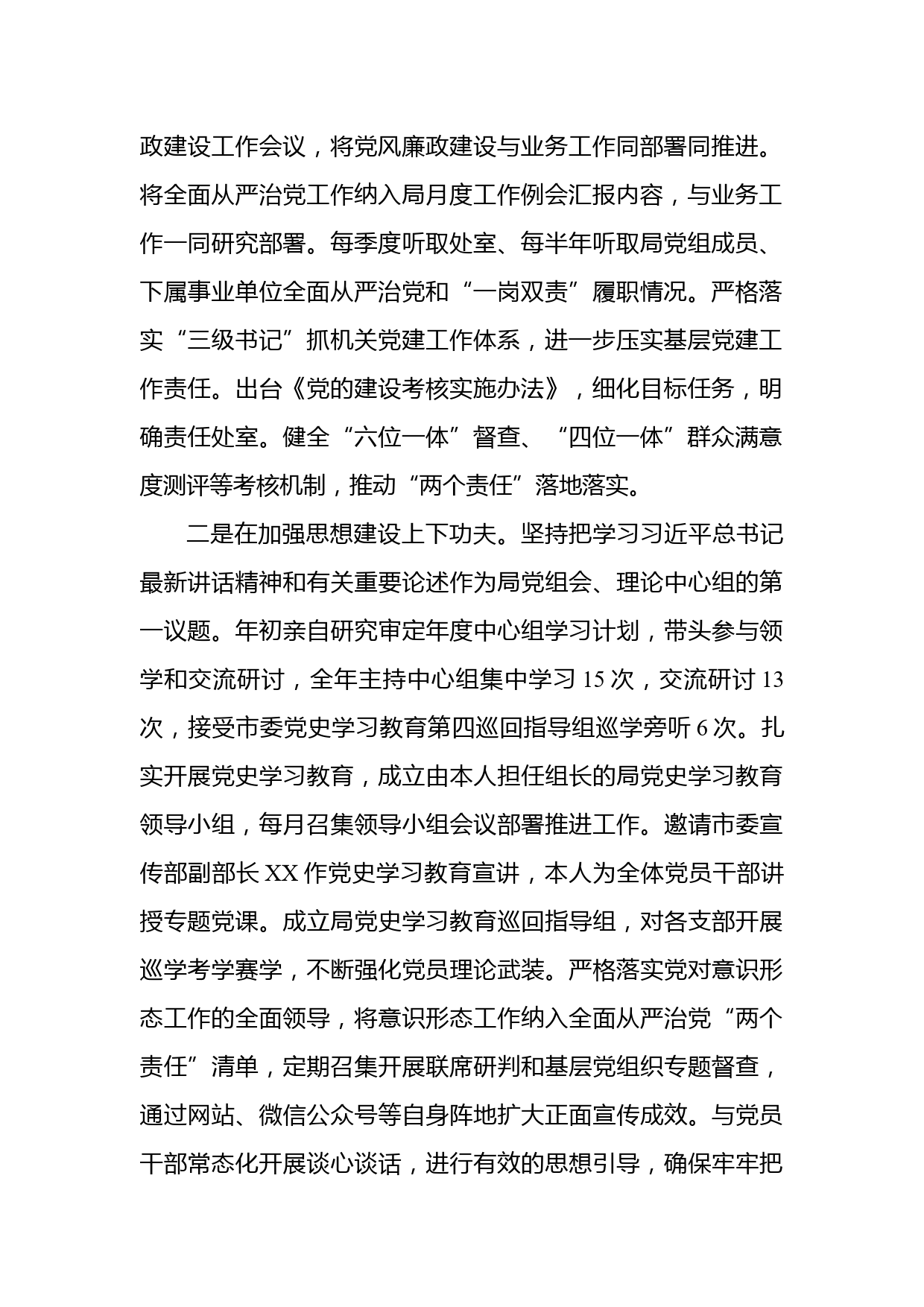 政建设工作会议，将党风廉政建设与业务工作同部署同推进。将全面从严治党工作纳入局月度工作例会汇报内容，与业务工作一同研究部署。每季度听取处室、每半年听取局党组成员、下属事业单位全面从严治党和“一岗双责”履职情况。严格落实“三级书记”抓机关党建工作体系，进一步压实基层党建工作责任。出台《党的建设考核实施办法》，细化目标任务，明确责任处室。健全“六位一体”督查、“四位一体”群众满意度测评等考核机制，推动“两个责任”落地落实。

二是在加强思想建设上下功夫。坚持把学习习近平总书记最新讲话精神和有关重要论述作为局党组会、理论中心组的第一议题。年初亲自研究审定年度中心组学习计划，带头参与领学和交流研讨，全年主持中心组集中学习 15 次，交流研讨 13 次，接受市委党史学习教育第四巡回指导组巡学旁听 6 次。扎实开展党史学习教育，成立由本人担任组长的局党史学习教育领导小组，每月召集领导小组会议部署推进工作。邀请市委宣传部副部长 XX 作党史学习教育宣讲，本人为全体党员干部讲授专题党课。成立局党史学习教育巡回指导组，对各支部开展巡学考学赛学，不断强化党员理论武装。严格落实党对意识形态工作的全面领导，将意识形态工作纳入全面从严治党“两个责任”清单，定期召集开展联席研判和基层党组织专题督查，通过网站、微信公众号等自身阵地扩大正面宣传成效。与党员干部常态化开展谈心谈话，进行有效的思想引导，确保牢牢把